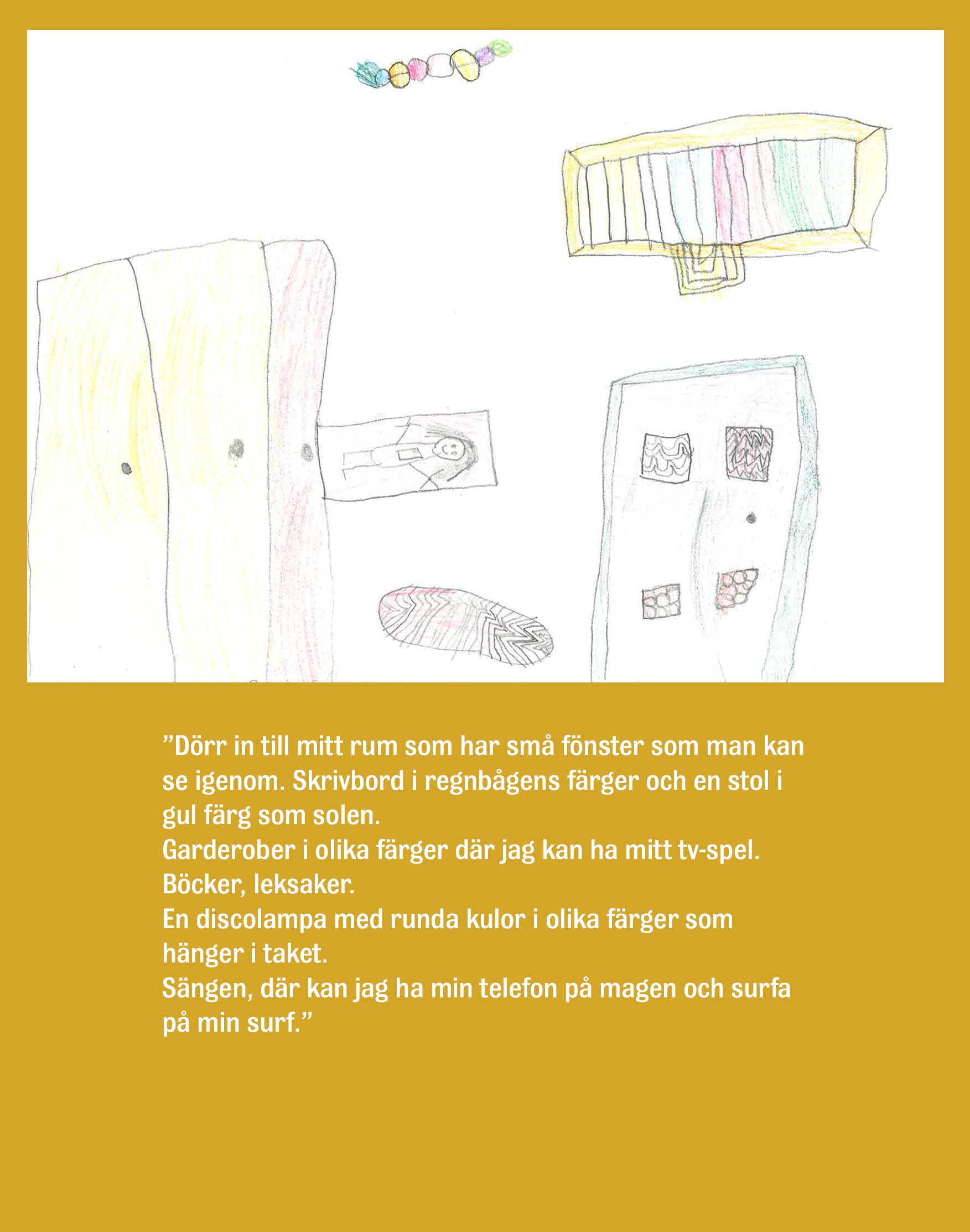 ”Dörr in till mitt rum som har små fönster som man kan se igenom. Skrivbord i regnbågens färger och en stol i gul färg som solen.
Garderober i olika färger där jag kan ha mitt tv-spel.
Böcker, leksaker.
En discolampa med runda kulor i olika färger som hänger i taket.
Sängen, där kan jag ha min telefon på magen och surfa på min surf.”